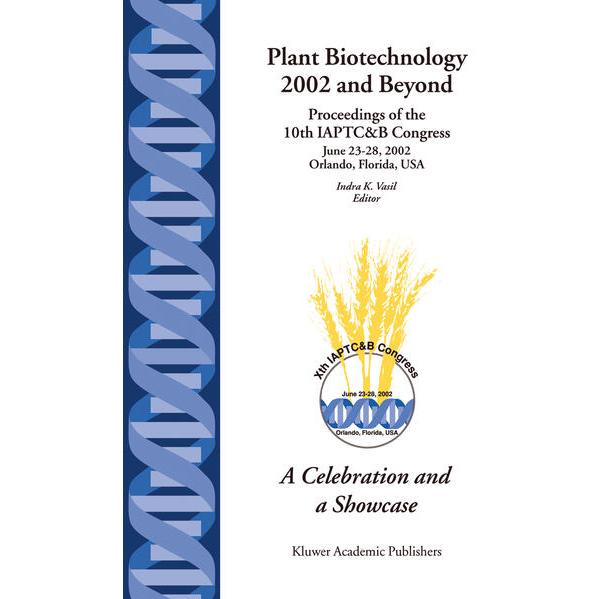 Plant Biotechnology
2002 and Beyond

Proceedings of the
10th IAPTC&B Congress
June 23-28, 2002
Orlando, Florida, USA

Indra K. Vasil
Editor

Xth IAPTC&B Congress
June 23-28, 2002
Orlando, Florida, USA

A Celebration and
a Showcase

Kluwer Academic Publishers